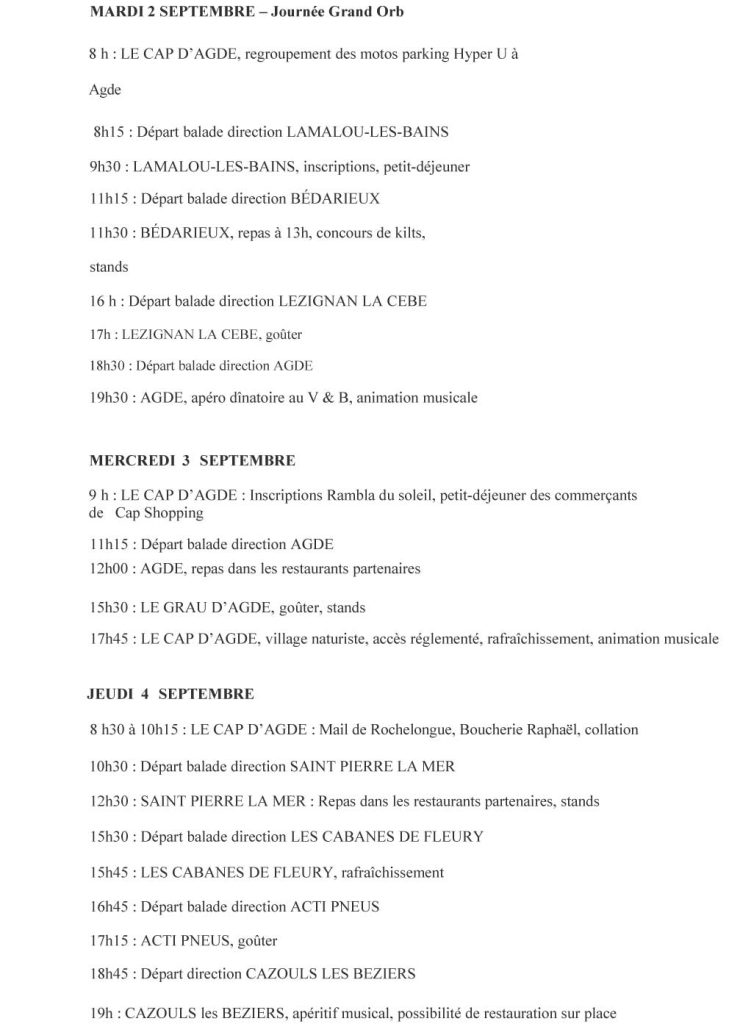 MARDI 2 SEPTEMBRE – Journée Grand Orb

8 h : LE CAP D'AGDE, regroupement des motos parking Hyper U à Agde

8h15 : Départ balade direction LAMALOU-LES-BAINS

9h30 : LAMALOU-LES-BAINS, inscriptions, petit-déjeuner

11h15 : Départ balade direction BÉDARIEUX

11h30 : BÉDARIEUX, repas à 13h, concours de kilts, stands

16 h : Départ balade direction LEZIGNAN LA CEBE

17h : LEZIGNAN LA CEBE, goûter

18h30 : Départ balade direction AGDE

19h30 : AGDE, apéro dînatoire au V & B, animation musicale

MERCREDI 3 SEPTEMBRE

9 h : LE CAP D'AGDE : Inscriptions Rambla du soleil, petit-déjeuner des commerçants de Cap Shopping

11h15 : Départ balade direction AGDE

12h00 : AGDE, repas dans les restaurants partenaires

15h30 : LE GRAU D'AGDE, goûter, stands

17h45 : LE CAP D'AGDE, village naturiste, accès réglementé, rafraîchissement, animation musicale

JEUDI 4 SEPTEMBRE

8 h30 à 10h15 : LE CAP D'AGDE : Mail de Rochelongue, Boucherie Raphaël, collation

10h30 : Départ balade direction SAINT PIERRE LA MER

12h30 : SAINT PIERRE LA MER : Repas dans les restaurants partenaires, stands

15h30 : Départ balade direction LES CABANES DE FLEURY

15h45 : LES CABANES DE FLEURY, rafraîchissement

16h45 : Départ balade direction ACTI PNEUS

17h15 : ACTI PNEUS, goûter

18h45 : Départ direction CAZOULS LES BEZIERS

19h : CAZOULS les BEZIERS, apéritif musical, possibilité de restauration sur place